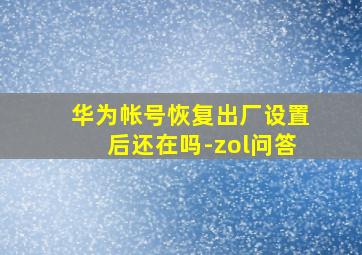 华为帐号恢复出厂设置后还在吗-zol问答